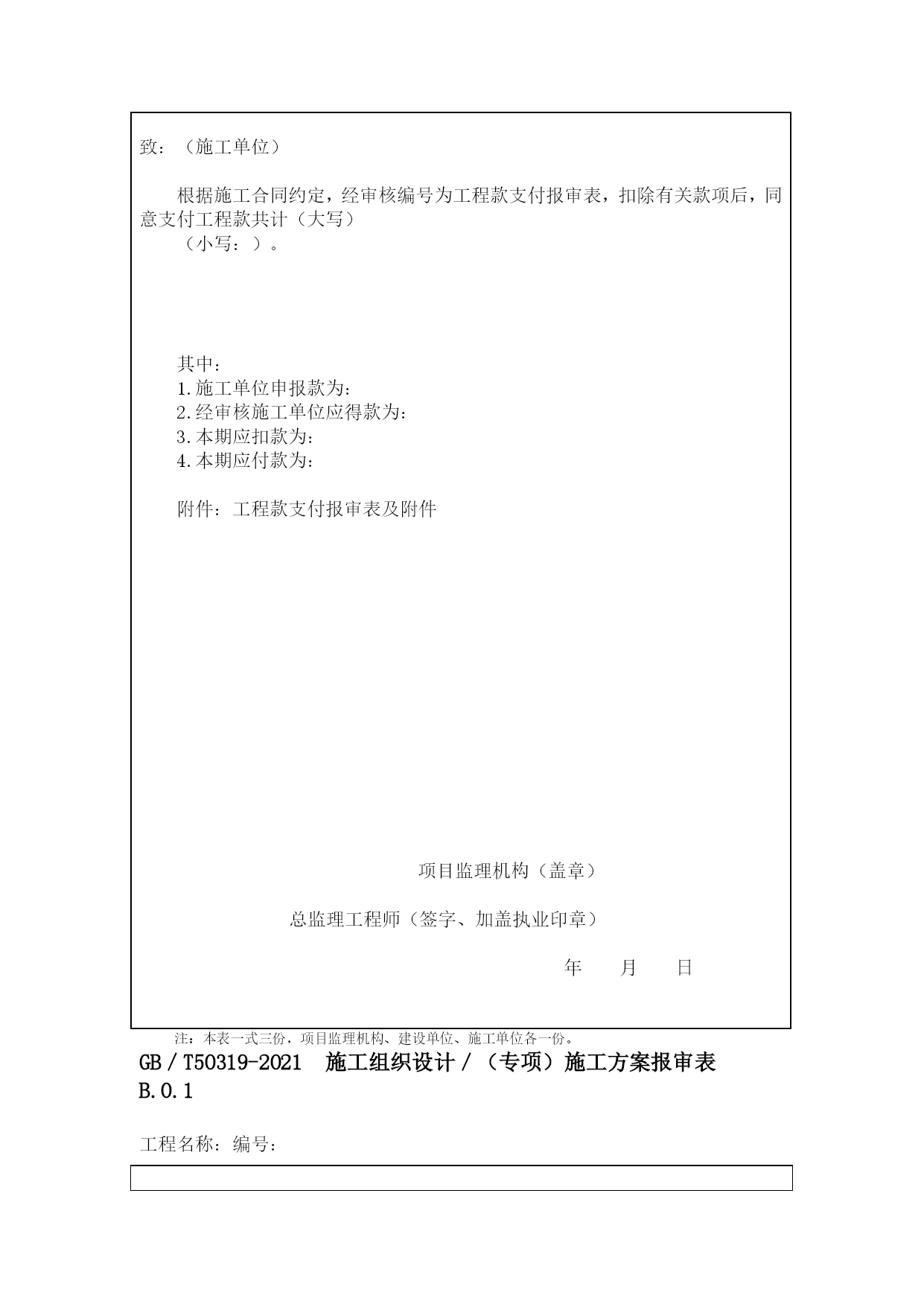 致：（施工单位）

根据施工合同约定，经审核编号为工程款支付报审表，扣除有关款项后，同意支付工程款共计（大写）
（小写：）。

其中：
1.施工单位申报款为：
2.经审核施工单位应得款为：
3.本期应扣款为：
4.本期应付款为：

附件：工程款支付报审表及附件

项目监理机构（盖章）

总监理工程师（签字、加盖执业印章）

年　　月　　日

注：本表一式三份，项目监理机构、建设单位、施工单位各一份。

GB／T50319-2021　施工组织设计／（专项）施工方案报审表 B.0.1

工程名称：编号：